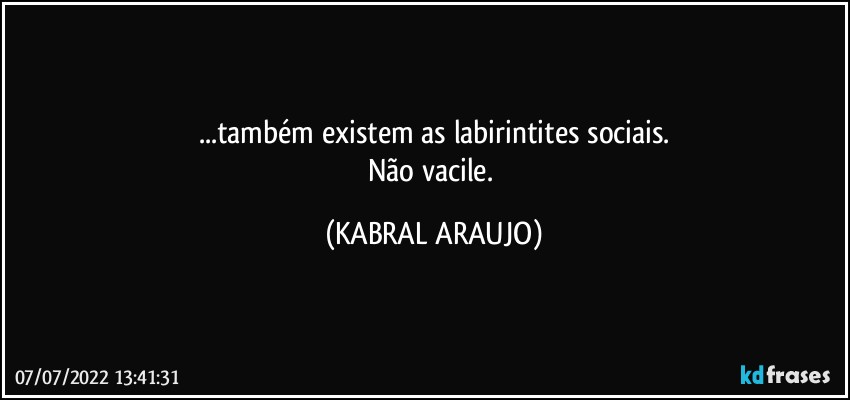 ...também existem as labirintites sociais.
Não vacile.

(KABRAL ARAUJO)

07/07/2022 13:41:31

kdfrases